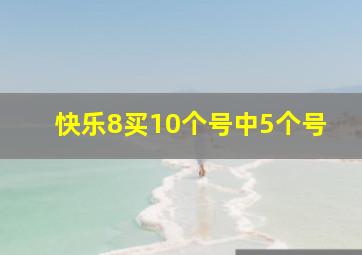 快乐8买10个号中5个号